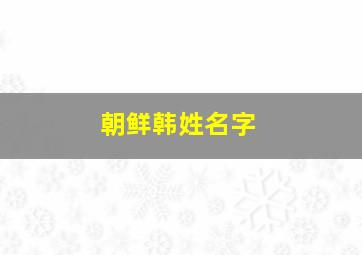 朝鲜韩姓名字